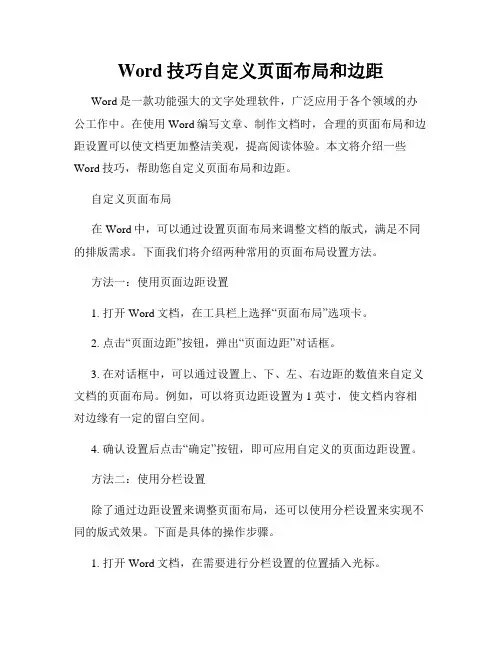 Word 技巧自定义页面布局和边距

Word 是一款功能强大的文字处理软件，广泛应用于各个领域的办公工作中。在使用 Word 编写文章、制作文档时，合理的页面布局和边距设置可以使文档更加整洁美观，提高阅读体验。本文将介绍一些 Word 技巧，帮助您自定义页面布局和边距。

自定义页面布局

在 Word 中，可以通过设置页面布局来调整文档的版式，满足不同的排版需求。下面我们将介绍两种常用的页面布局设置方法。

方法一：使用页面边距设置

1. 打开 Word 文档，在工具栏上选择“页面布局”选项卡。

2. 点击“页面边距”按钮，弹出“页面边距”对话框。

3. 在对话框中，可以通过设置上、下、左、右边距的数值来自定义文档的页面布局。例如，可以将页边距设置为 1 英寸，使文档内容相对边缘有一定的留白空间。

4. 确认设置后点击“确定”按钮，即可应用自定义的页面边距设置。

方法二：使用分栏设置

除了通过边距设置来调整页面布局，还可以使用分栏设置来实现不同的版式效果。下面是具体的操作步骤。

1. 打开 Word 文档，在需要进行分栏设置的位置插入光标。